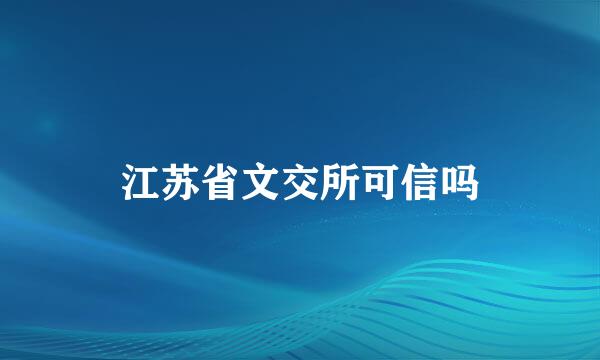 江苏省文交所可信吗